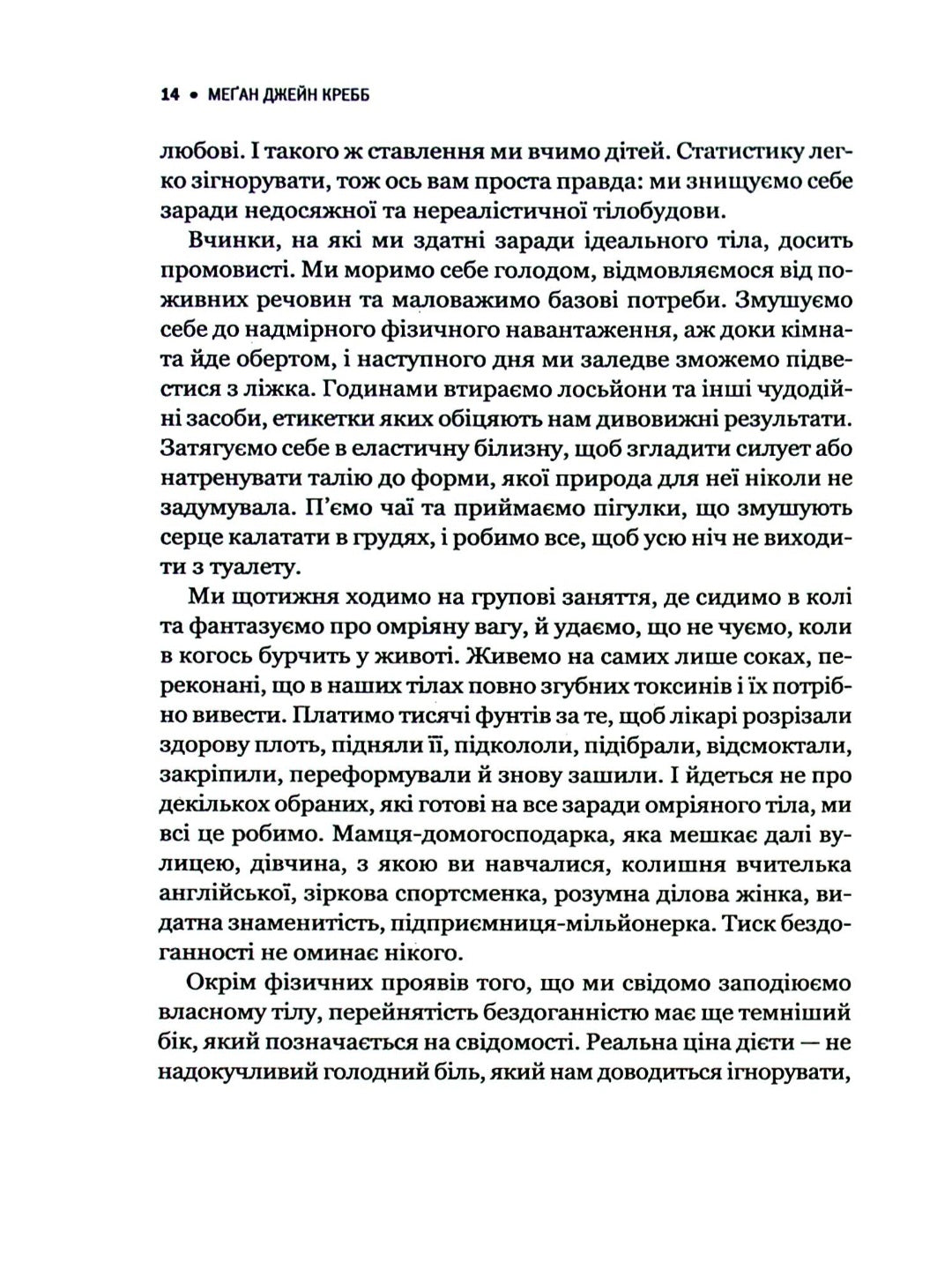 14 • МЕҐАН ДЖЕЙН КРЕББ

любові. І такого ж ставлення ми вчимо дітей. Статистику легко зігнорувати, тож ось вам проста правда: ми знищуємо себе заради недосяжної та нереалістичної тілобудови.

Вчинки, на які ми здатні заради ідеального тіла, досить промовисті. Ми моримо себе голодом, відмовляємося від поживних речовин та маловажимо базові потреби. Змушуємо себе до надмірного фізичного навантаження, аж доки кімната йде обертом, і наступного дня ми заледве зможемо підвестися з ліжка. Годинами втираємо лосьйони та інші чудодійні засоби, етикетки яких обіцяють нам дивовижні результати. Затягуємо себе в еластичну білизну, щоб згладити силует або натренувати талію до форми, якої природа для неї ніколи не задумувала. П'ємо чаї та приймаємо пігулки, що змушують серце калатати в грудях, і робимо все, щоб усю ніч не виходити з туалету.

Ми щотижня ходимо на групові заняття, де сидимо в колі та фантазуємо про омріяну вагу, й удаємо, що не чуємо, коли в когось бурчить у животі. Живемо на самих лише соках, переконані, що в наших тілах повно згубних токсинів і їх потрібно вивести. Платимо тисячі фунтів за те, щоб лікарі розрізали здорову плоть, підняли її, підкололи, підібрали, відсмоктали, закріпили, переформували й знову зашили. І йдеться не про декількох обраних, які готові на все заради омріяного тіла, ми всі це робимо. Мамця-домогосподарка, яка мешкає далі вулицею, дівчина, з якою ви навчалися, колишня вчителька англійської, зіркова спортсменка, розумна ділова жінка, видатна знаменитість, підприємниця-мільйонерка. Тиск бездоганності не оминає нікого.

Окрім фізичних проявів того, що ми свідомо заподіюємо власному тілу, перейнятість бездоганністю має ще темніший бік, який позначається на свідомості. Реальна ціна дієти — не надокучливий голодний біль, який нам доводиться ігнорувати,